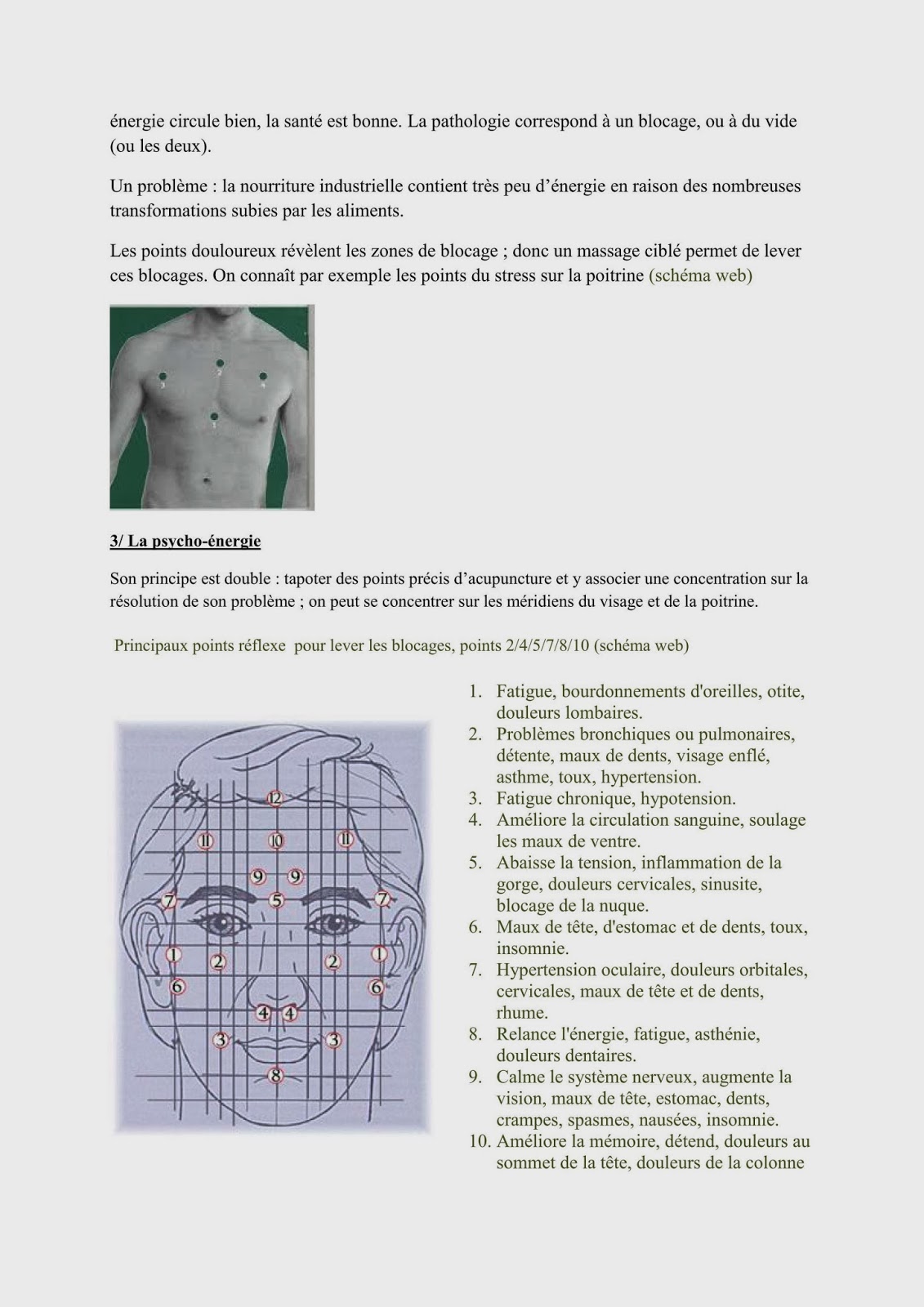 énergie circule bien, la santé est bonne. La pathologie correspond à un blocage, ou à du vide (ou les deux).

Un problème : la nourriture industrielle contient très peu d'énergie en raison des nombreuses transformations subies par les aliments.

Les points douloureux révèlent les zones de blocage ; donc un massage ciblé permet de lever ces blocages. On connaît par exemple les points du stress sur la poitrine (schéma web)

3 2 4
1

3/ La psycho-énergie

Son principe est double : tapoter des points précis d'acupuncture et y associer une concentration sur la résolution de son problème ; on peut se concentrer sur les méridiens du visage et de la poitrine.

Principaux points réflexe pour lever les blocages, points 2/4/5/7/8/10 (schéma web)

12
11 10 11
9 9
7 5 7
1 2 2 1
6 6
4 4
3 3
8

1. Fatigue, bourdonnements d'oreilles, otite, douleurs lombaires.
2. Problèmes bronchiques ou pulmonaires, détente, maux de dents, visage enflé, asthme, toux, hypertension.
3. Fatigue chronique, hypotension.
4. Améliore la circulation sanguine, soulage les maux de ventre.
5. Abaisse la tension, inflammation de la gorge, douleurs cervicales, sinusite, blocage de la nuque.
6. Maux de tête, d'estomac et de dents, toux, insomnie.
7. Hypertension oculaire, douleurs orbitales, cervicales, maux de tête et de dents, rhume.
8. Relance l'énergie, fatigue, asthénie, douleurs dentaires.
9. Calme le système nerveux, augmente la vision, maux de tête, estomac, dents, crampes, spasmes, nausées, insomnie.
10. Améliore la mémoire, détend, douleurs au sommet de la tête, douleurs de la colonne